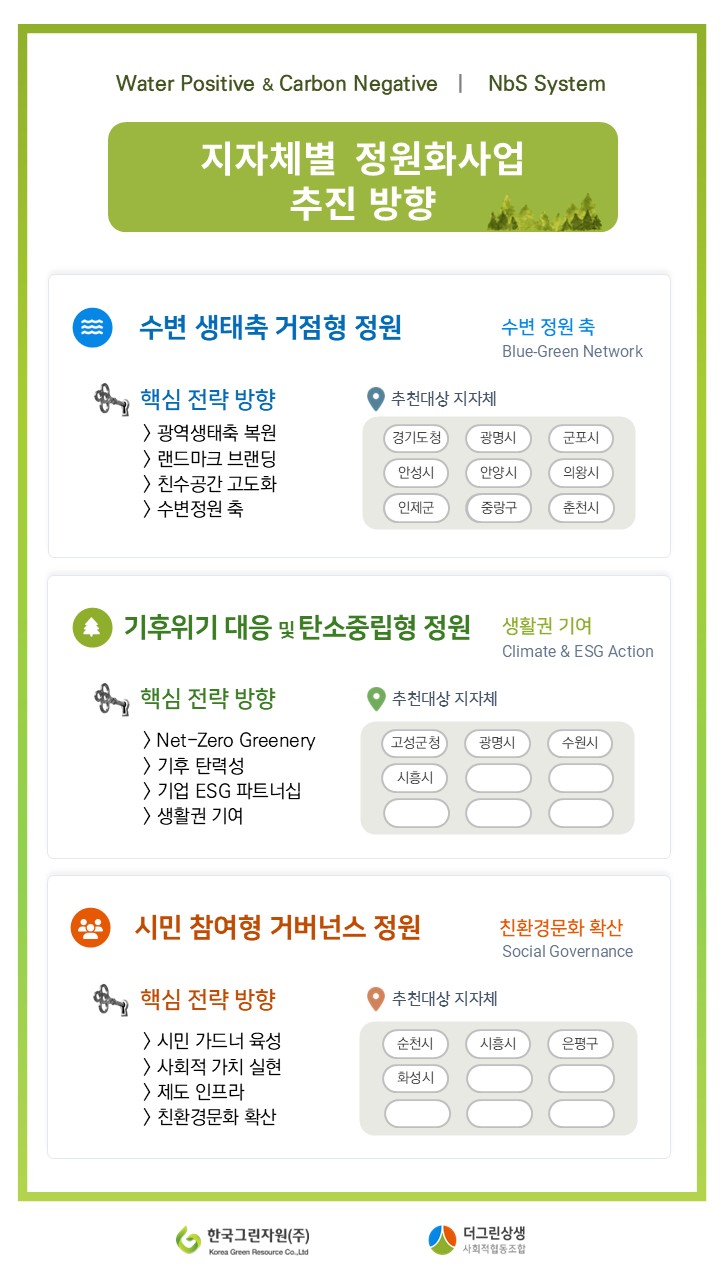 Water Positive & Carbon Negative | NbS System

지자체별 정원화사업
추진 방향

수변 생태축 거점형 정원

수변 정원 축
Blue-Green Network

핵심 전략 방향
〉광역생태축 복원
〉랜드마크 브랜딩
〉친수공간 고도화
〉수변정원 축

추천대상 지자체

| 경기도청 | 광명시 | 군포시 |
|---|---|---|
| 안성시 | 안양시 | 의왕시 |
| 인제군 | 중랑구 | 춘천시 |

기후위기 대응 및 탄소중립형 정원

생활권 기여
Climate & ESG Action

핵심 전략 방향
〉Net-Zero Greenery
〉기후 탄력성
〉기업 ESG 파트너십
〉생활권 기여

추천대상 지자체

| 고성군청 | 광명시 | 수원시 |
|---|---|---|
| 시흥시 | | |
| | | |

시민 참여형 거버넌스 정원

친환경문화 확산
Social Governance

핵심 전략 방향
〉시민 가드너 육성
〉사회적 가치 실현
〉제도 인프라
〉친환경문화 확산

추천대상 지자체

| 순천시 | 시흥시 | 은평구 |
|---|---|---|
| 화성시 | | |
| | | |

한국그린자원(주)
Korea Green Resource Co.,Ltd

더그린상생
사회적협동조합